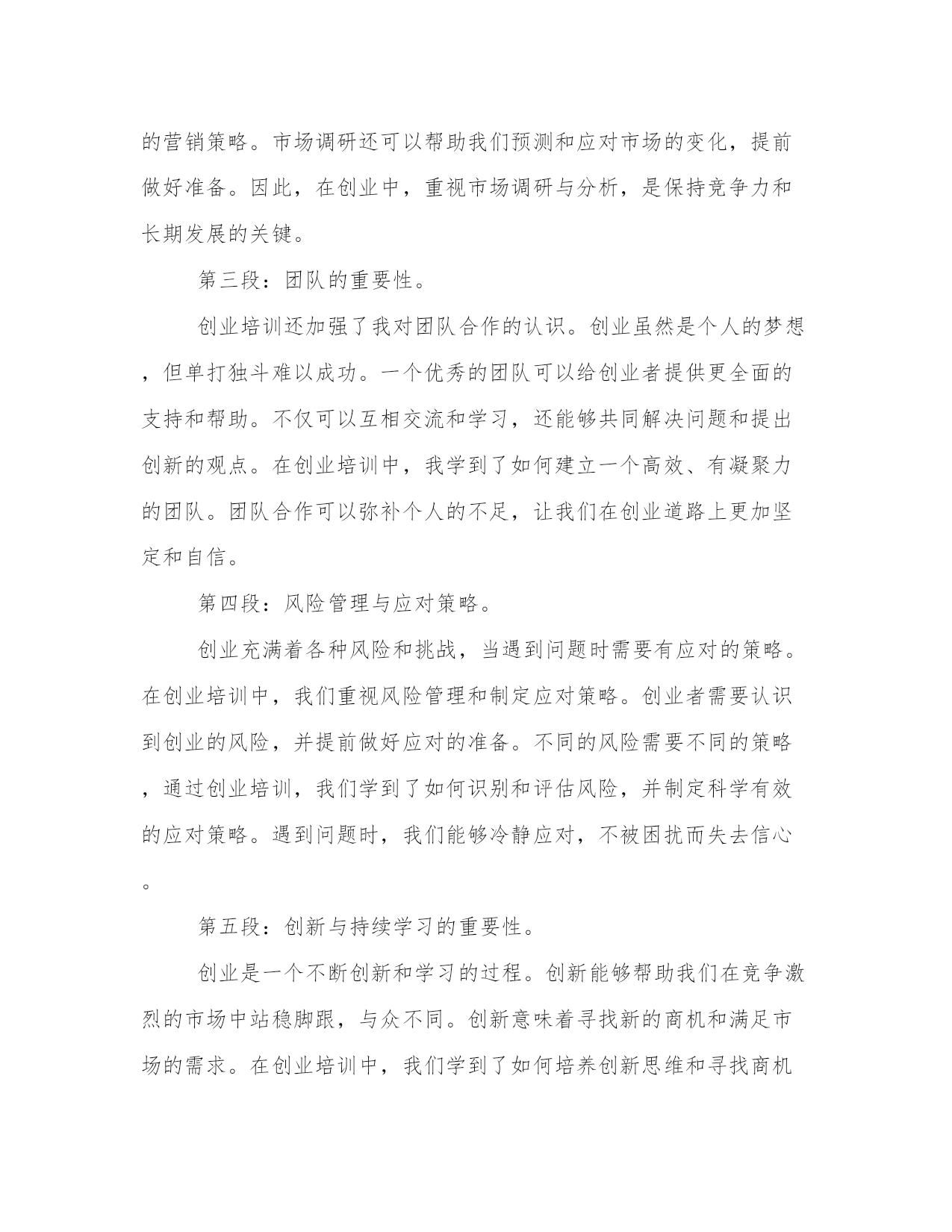 的营销策略。市场调研还可以帮助我们预测和应对市场的变化，提前做好准备。因此，在创业中，重视市场调研与分析，是保持竞争力和长期发展的关键。

第三段：团队的重要性。

创业培训还加强了我对团队合作的认识。创业虽然是个人的梦想，但单打独斗难以成功。一个优秀的团队可以给创业者提供更全面的支持和帮助。不仅可以互相交流和学习，还能够共同解决问题和提出创新的观点。在创业培训中，我学到了如何建立一个高效、有凝聚力的团队。团队合作可以弥补个人的不足，让我们在创业道路上更加坚定和自信。

第四段：风险管理与应对策略。

创业充满着各种风险和挑战，当遇到问题时需要有应对的策略。在创业培训中，我们重视风险管理和制定应对策略。创业者需要认识到创业的风险，并提前做好应对的准备。不同的风险需要不同的策略，通过创业培训，我们学到了如何识别和评估风险，并制定科学有效的应对策略。遇到问题时，我们能够冷静应对，不被困扰而失去信心。

第五段：创新与持续学习的重要性。

创业是一个不断创新和学习的过程。创新能够帮助我们在竞争激烈的市场中站稳脚跟，与众不同。创新意味着寻找新的商机和满足市场的需求。在创业培训中，我们学到了如何培养创新思维和寻找商机